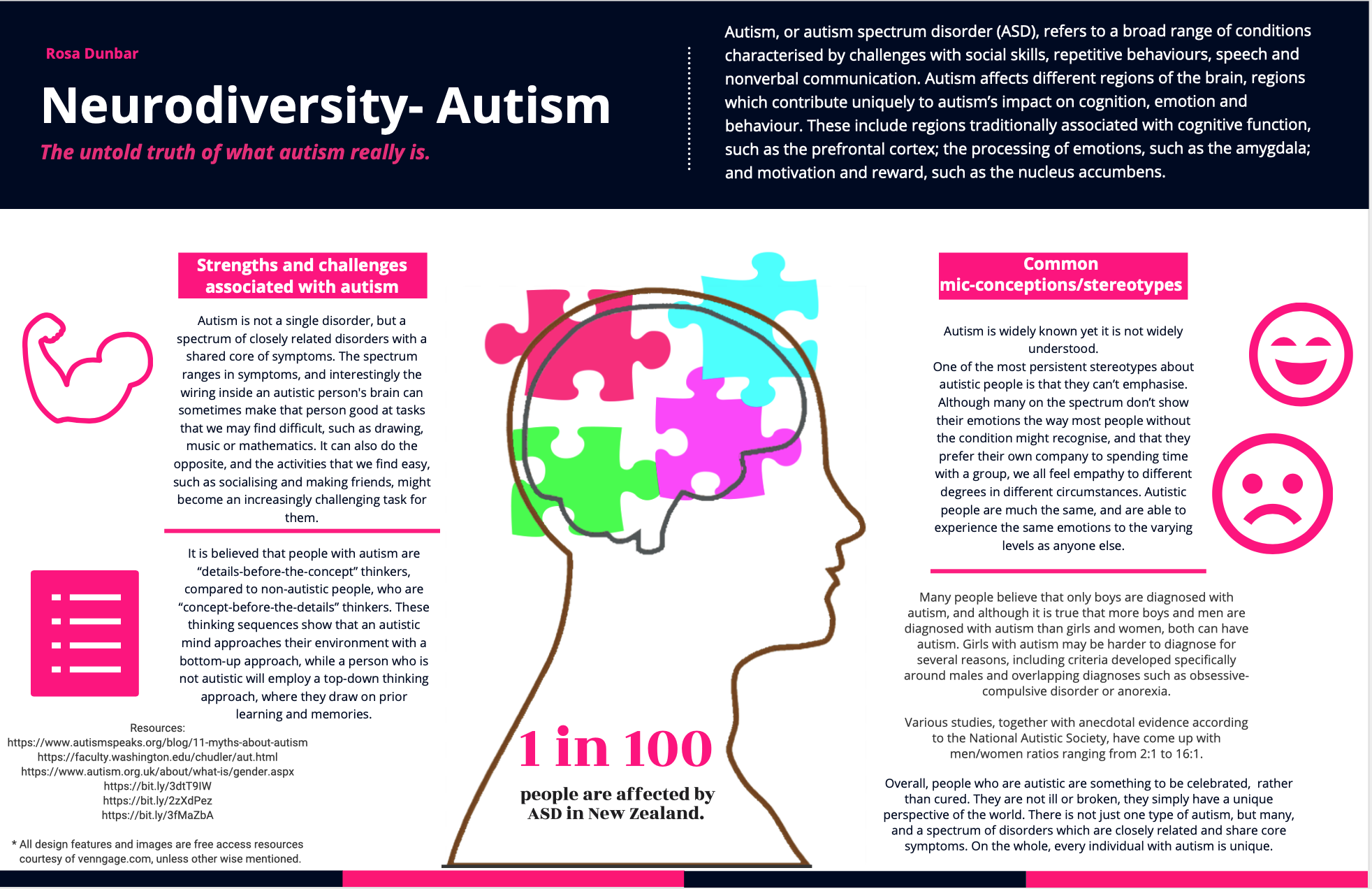 Rosa Dunbar

Neurodiversity- Autism

The untold truth of what autism really is.

Autism, or autism spectrum disorder (ASD), refers to a broad range of conditions characterised by challenges with social skills, repetitive behaviours, speech and nonverbal communication. Autism affects different regions of the brain, regions which contribute uniquely to autism's impact on cognition, emotion and behaviour. These include regions traditionally associated with cognitive function, such as the prefrontal cortex; the processing of emotions, such as the amygdala; and motivation and reward, such as the nucleus accumbens.

Strengths and challenges associated with autism

Autism is not a single disorder, but a spectrum of closely related disorders with a shared core of symptoms. The spectrum ranges in symptoms, and interestingly the wiring inside an autistic person's brain can sometimes make that person good at tasks that we may find difficult, such as drawing, music or mathematics. It can also do the opposite, and the activities that we find easy, such as socialising and making friends, might become an increasingly challenging task for them.

It is believed that people with autism are "details-before-the-concept" thinkers, compared to non-autistic people, who are "concept-before-the-details" thinkers. These thinking sequences show that an autistic mind approaches their environment with a bottom-up approach, while a person who is not autistic will employ a top-down thinking approach, where they draw on prior learning and memories.

Resources:
https://www.autismspeaks.org/blog/11-myths-about-autism
https://faculty.washington.edu/chudler/aut.html
https://www.autism.org.uk/about/what-is/gender.aspx
https://bit.ly/3dtT9IW
https://bit.ly/2zXdPez
https://bit.ly/3fMaZbA

* All design features and images are free access resources courtesy of venngage.com, unless other wise mentioned.

1 in 100

people are affected by ASD in New Zealand.

Common mic-conceptions/stereotypes

Autism is widely known yet it is not widely understood.
One of the most persistent stereotypes about autistic people is that they can't emphasise. Although many on the spectrum don't show their emotions the way most people without the condition might recognise, and that they prefer their own company to spending time with a group, we all feel empathy to different degrees in different circumstances. Autistic people are much the same, and are able to experience the same emotions to the varying levels as anyone else.

Many people believe that only boys are diagnosed with autism, and although it is true that more boys and men are diagnosed with autism than girls and women, both can have autism. Girls with autism may be harder to diagnose for several reasons, including criteria developed specifically around males and overlapping diagnoses such as obsessive-compulsive disorder or anorexia.

Various studies, together with anecdotal evidence according to the National Autistic Society, have come up with men/women ratios ranging from 2:1 to 16:1.

Overall, people who are autistic are something to be celebrated, rather than cured. They are not ill or broken, they simply have a unique perspective of the world. There is not just one type of autism, but many, and a spectrum of disorders which are closely related and share core symptoms. On the whole, every individual with autism is unique.